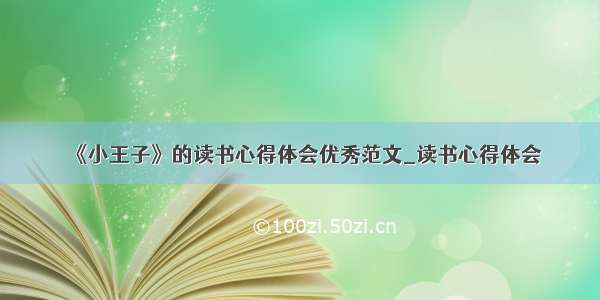 《小王子》的读书心得体会优秀范文_读书心得体会

©100zi.50zi.cn